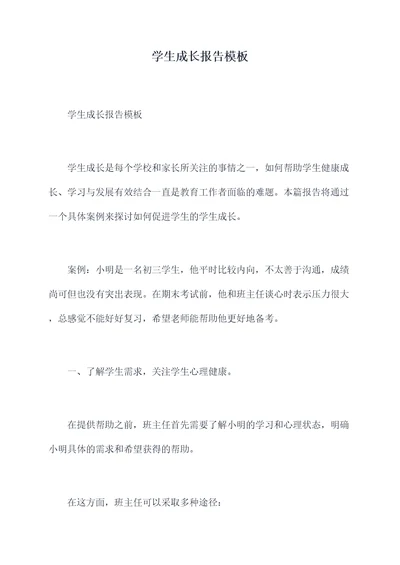 学生成长报告模板

学生成长报告模板

学生成长是每个学校和家长所关注的事情之一，如何帮助学生健康成长、学习与发展有效结合一直是教育工作者面临的难题。本篇报告将通过一个具体案例来探讨如何促进学生的学生成长。

案例：小明是一名初三学生，他平时比较内向，不太善于沟通，成绩尚可但也没有突出表现。在期末考试前，他和班主任谈心时表示压力很大，总感觉不能好好复习，希望老师能帮助他更好地备考。

一、了解学生需求，关注学生心理健康。

在提供帮助之前，班主任首先需要了解小明的学习和心理状态，明确小明具体的需求和希望获得的帮助。

在这方面，班主任可以采取多种途径：